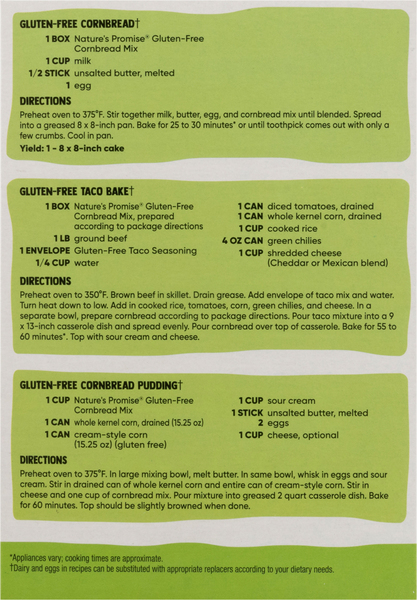 GLUTEN-FREE CORNBREAD†

1 BOX Nature's Promise® Gluten-Free Cornbread Mix
1 CUP milk
1/2 STICK unsalted butter, melted
1 egg

DIRECTIONS

Preheat oven to 375°F. Stir together milk, butter, egg, and cornbread mix until blended. Spread into a greased 8 x 8-inch pan. Bake for 25 to 30 minutes* or until toothpick comes out with only a few crumbs. Cool in pan.

Yield: 1 - 8 x 8-inch cake

GLUTEN-FREE TACO BAKE†

1 BOX Nature's Promise® Gluten-Free Cornbread Mix, prepared according to package directions
1 LB ground beef
1 ENVELOPE Gluten-Free Taco Seasoning
1/4 CUP water

1 CAN diced tomatoes, drained
1 CAN whole kernel corn, drained
1 CUP cooked rice
4 OZ CAN green chilies
1 CUP shredded cheese (Cheddar or Mexican blend)

DIRECTIONS

Preheat oven to 350°F. Brown beef in skillet. Drain grease. Add envelope of taco mix and water. Turn heat down to low. Add in cooked rice, tomatoes, corn, green chilies, and cheese. In a separate bowl, prepare cornbread according to package directions. Pour taco mixture into a 9 x 13-inch casserole dish and spread evenly. Pour cornbread over top of casserole. Bake for 55 to 60 minutes*. Top with sour cream and cheese.

GLUTEN-FREE CORNBREAD PUDDING†

1 CUP Nature's Promise® Gluten-Free Cornbread Mix
1 CAN whole kernel corn, drained (15.25 oz)
1 CAN cream-style corn (15.25 oz) (gluten free)

1 CUP sour cream
1 STICK unsalted butter, melted
2 eggs
1 CUP cheese, optional

DIRECTIONS

Preheat oven to 375°F. In large mixing bowl, melt butter. In same bowl, whisk in eggs and sour cream. Stir in drained can of whole kernel corn and entire can of cream-style corn. Stir in cheese and one cup of cornbread mix. Pour mixture into greased 2 quart casserole dish. Bake for 60 minutes. Top should be slightly browned when done.

*Appliances vary; cooking times are approximate.
†Dairy and eggs in recipes can be substituted with appropriate replacers according to your dietary needs.